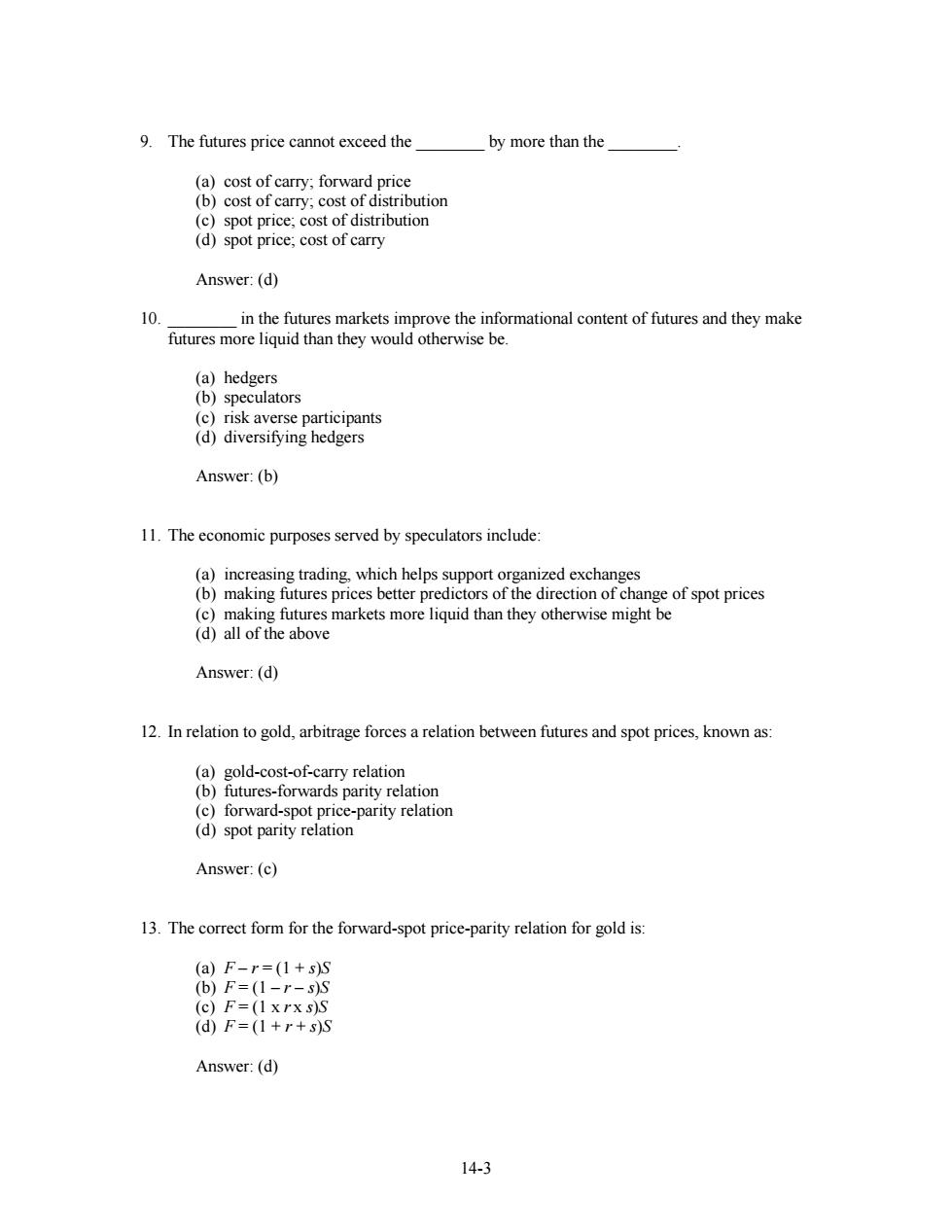 9. The futures price cannot exceed the ________ by more than the ________.

(a) cost of carry; forward price
(b) cost of carry; cost of distribution
(c) spot price; cost of distribution
(d) spot price; cost of carry

Answer: (d)

10. ________ in the futures markets improve the informational content of futures and they make futures more liquid than they would otherwise be.

(a) hedgers
(b) speculators
(c) risk averse participants
(d) diversifying hedgers

Answer: (b)

11. The economic purposes served by speculators include:

(a) increasing trading, which helps support organized exchanges
(b) making futures prices better predictors of the direction of change of spot prices
(c) making futures markets more liquid than they otherwise might be
(d) all of the above

Answer: (d)

12. In relation to gold, arbitrage forces a relation between futures and spot prices, known as:

(a) gold-cost-of-carry relation
(b) futures-forwards parity relation
(c) forward-spot price-parity relation
(d) spot parity relation

Answer: (c)

13. The correct form for the forward-spot price-parity relation for gold is:

(a) $F - r = (1 + s)S$
(b) $F = (1 - r - s)S$
(c) $F = (1 \text{ x } r \text{ x } s)S$
(d) $F = (1 + r + s)S$

Answer: (d)

14-3